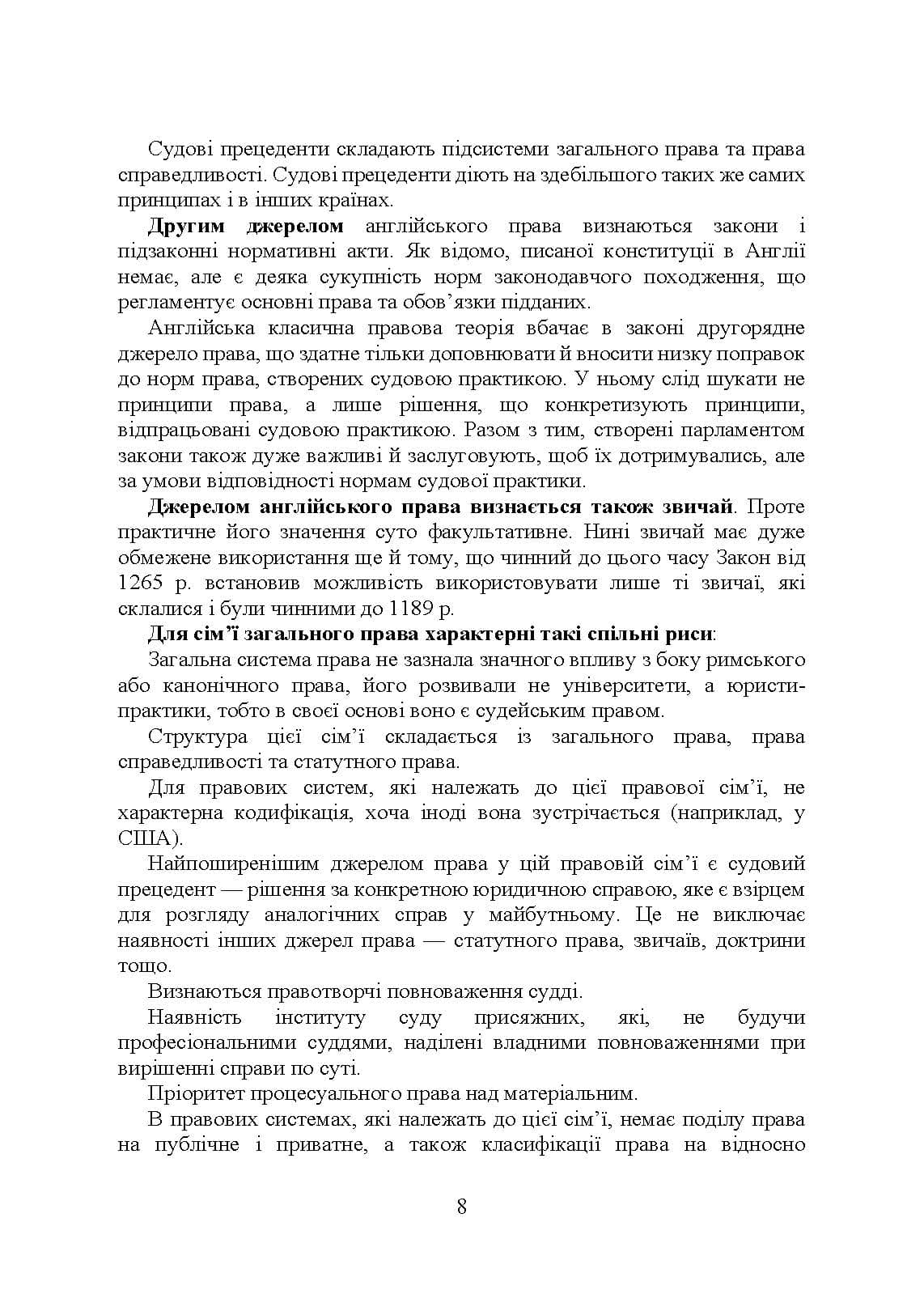 Судові прецеденти складають підсистеми загального права та права справедливості. Судові прецеденти діють на здебільшого таких же самих принципах і в інших країнах.

Другим джерелом англійського права визнаються закони і підзаконні нормативні акти. Як відомо, писаної конституції в Англії немає, але є деяка сукупність норм законодавчого походження, що регламентує основні права та обов'язки підданих.

Англійська класична правова теорія вбачає в законі другорядне джерело права, що здатне тільки доповнювати й вносити низку поправок до норм права, створених судовою практикою. У ньому слід шукати не принципи права, а лише рішення, що конкретизують принципи, відпрацьовані судовою практикою. Разом з тим, створені парламентом закони також дуже важливі й заслуговують, щоб їх дотримувались, але за умови відповідності нормам судової практики.

Джерелом англійського права визнається також звичай. Проте практичне його значення суто факультативне. Нині звичай має дуже обмежене використання ще й тому, що чинний до цього часу Закон від 1265 р. встановив можливість використовувати лише ті звичаї, які склалися і були чинними до 1189 р.

Для сім'ї загального права характерні такі спільні риси:

Загальна система права не зазнала значного впливу з боку римського або канонічного права, його розвивали не університети, а юристи-практики, тобто в своєї основі воно є судейським правом.

Структура цієї сім'ї складається із загального права, права справедливості та статутного права.

Для правових систем, які належать до цієї правової сім'ї, не характерна кодифікація, хоча іноді вона зустрічається (наприклад, у США).

Найпоширенішим джерелом права у цій правовій сім'ї є судовий прецедент — рішення за конкретною юридичною справою, яке є взірцем для розгляду аналогічних справ у майбутньому. Це не виключає наявності інших джерел права — статутного права, звичаїв, доктрини тощо.

Визнаються правотворчі повноваження судді.

Наявність інституту суду присяжних, які, не будучи професіональними суддями, наділені владними повноваженнями при вирішенні справи по суті.

Пріоритет процесуального права над матеріальним.

В правових системах, які належать до цієї сім'ї, немає поділу права на публічне і приватне, а також класифікації права на відносно

8